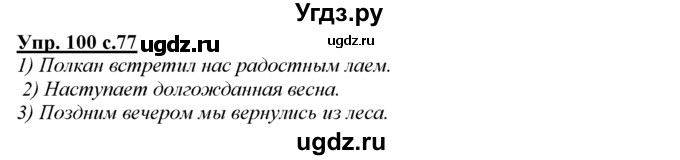 Угдз.ру

Упр. 100 с.77 ugdz.ru ugdz.ru

1) Полкан встретил нас радостным лаем.
2) Наступает долгожданная весна.
3) Поздним вечером мы вернулись из леса.

ugdz.ru